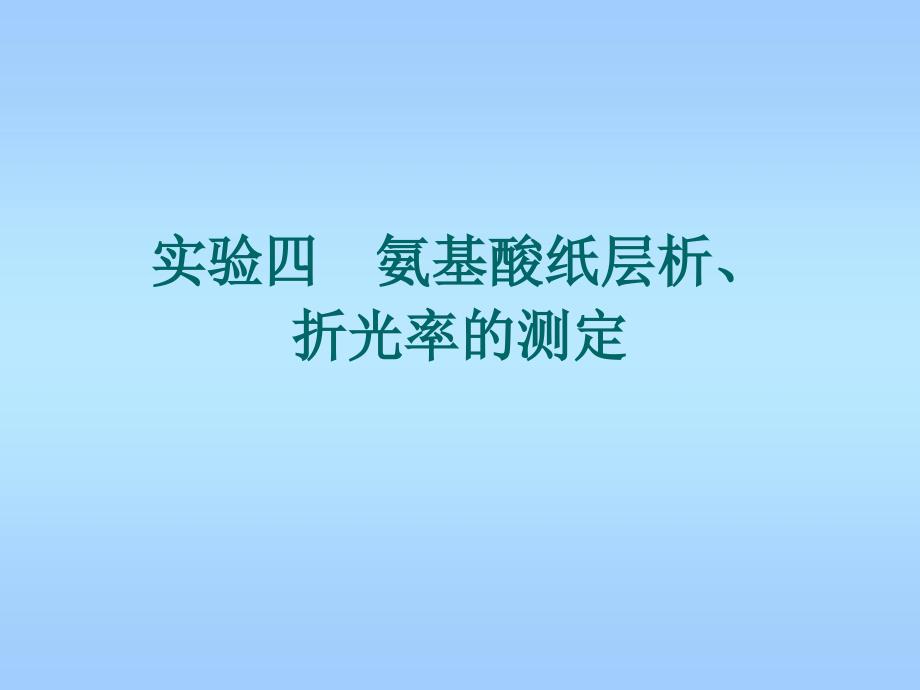 实验四　氨基酸纸层析、折光率的测定